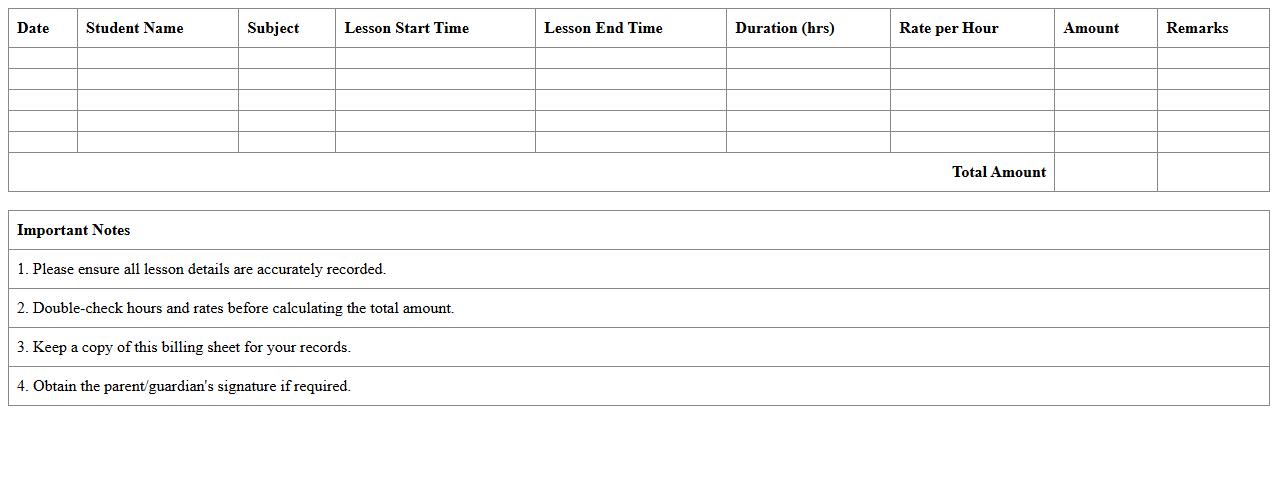 | Date | Student Name | Subject | Lesson Start Time | Lesson End Time | Duration (hrs) | Rate per Hour | Amount | Remarks |
|---|---|---|---|---|---|---|---|---|
| | | | | | | | | |
| | | | | | | | | |
| | | | | | | | | |
| | | | | | | | | |
| | | | | | | | | |
| | | | | | | Total Amount | | |

| Important Notes |
|---|
| 1. Please ensure all lesson details are accurately recorded. |
| 2. Double-check hours and rates before calculating the total amount. |
| 3. Keep a copy of this billing sheet for your records. |
| 4. Obtain the parent/guardian's signature if required. |